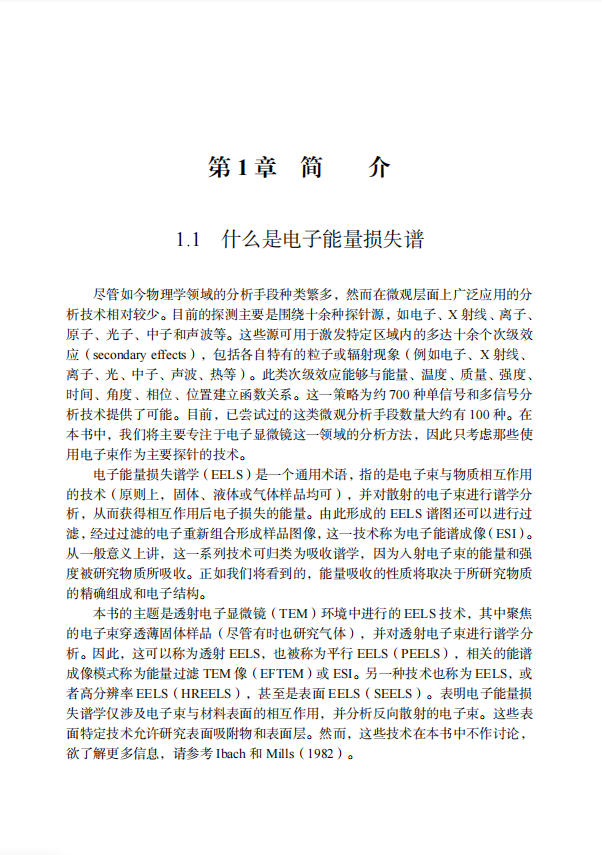 第1章 简 介

1.1 什么是电子能量损失谱

尽管如今物理学领域的分析手段种类繁多，然而在微观层面上广泛应用的分析技术相对较少。目前的探测主要是围绕十余种探针源，如电子、X射线、离子、原子、光子、中子和声波等。这些源可用于激发特定区域内的多达十余个次级效应（secondary effects），包括各自特有的粒子或辐射现象（例如电子、X射线、离子、光、中子、声波、热等）。此类次级效应能够与能量、温度、质量、强度、时间、角度、相位、位置建立函数关系。这一策略为约700种单信号和多信号分析技术提供了可能。目前，已尝试过的这类微观分析手段数量大约有100种。在本书中，我们将主要专注于电子显微镜这一领域的分析方法，因此只考虑那些使用电子束作为主要探针的技术。

电子能量损失谱学（EELS）是一个通用术语，指的是电子束与物质相互作用的技术（原则上，固体、液体或气体样品均可），并对散射的电子束进行谱学分析，从而获得相互作用后电子损失的能量。由此形成的EELS谱图还可以进行过滤，经过过滤的电子重新组合形成样品图像，这一技术称为电子能谱成像（ESI）。从一般意义上讲，这一系列技术可归类为吸收谱学，因为入射电子束的能量和强度被研究物质所吸收。正如我们将看到的，能量吸收的性质将取决于所研究物质的精确组成和电子结构。

本书的主题是透射电子显微镜（TEM）环境中进行的EELS技术，其中聚焦的电子束穿透薄固体样品（尽管有时也研究气体），并对透射电子束进行谱学分析。因此，这可以称为透射EELS，也被称为平行EELS（PEELS），相关的能谱成像模式称为能量过滤TEM像（EFTEM）或ESI。另一种技术也称为EELS，或者高分辨率EELS（HREELS），甚至是表面EELS（SEELS）。表明电子能量损失谱学仅涉及电子束与材料表面的相互作用，并分析反向散射的电子束。这些表面特定技术允许研究表面吸附物和表面层。然而，这些技术在本书中不作讨论，欲了解更多信息，请参考Ibach和Mills（1982）。